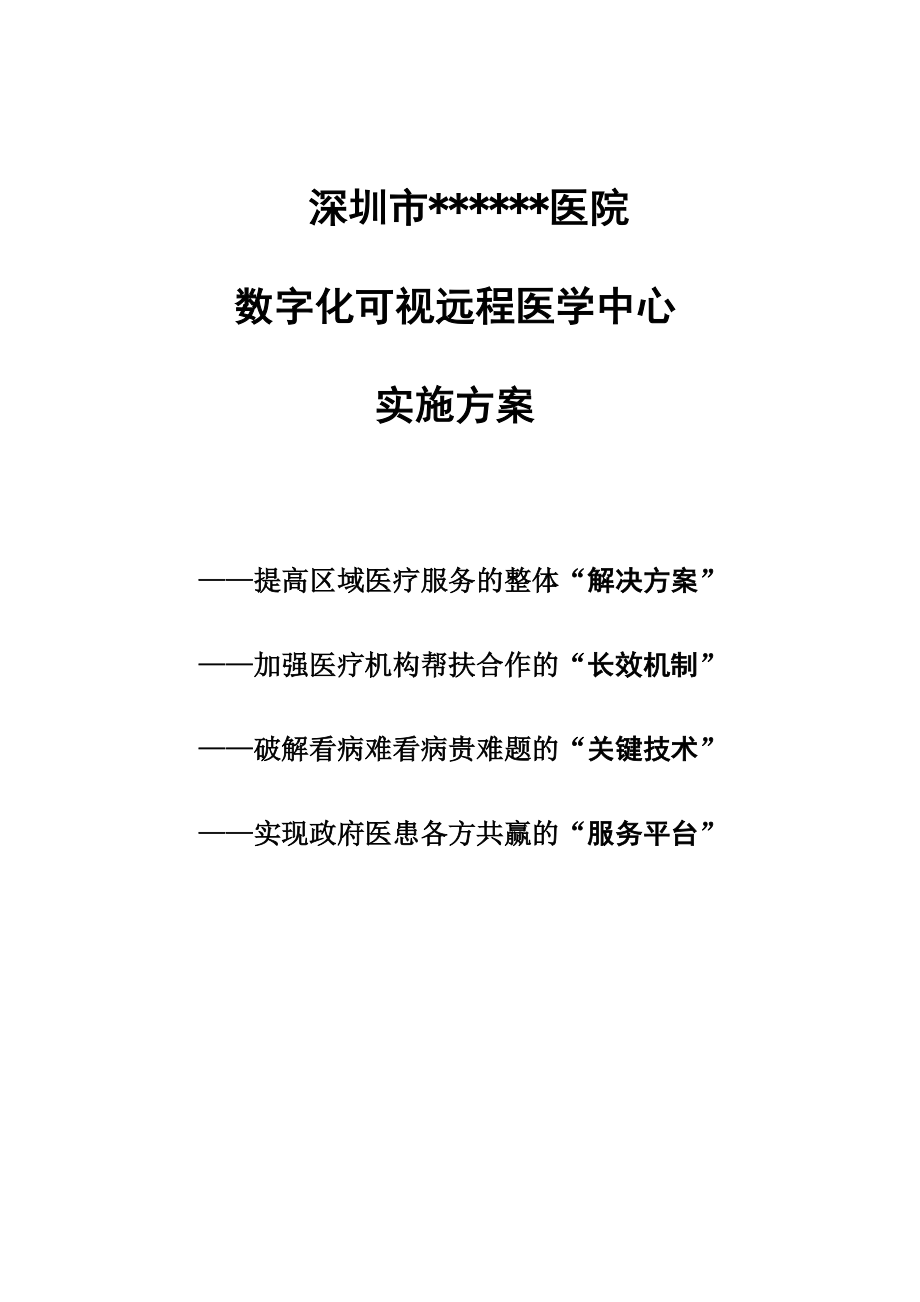 深圳市******医院

数字化可视远程医学中心

实施方案

——提高区域医疗服务的整体“解决方案”

——加强医疗机构帮扶合作的“长效机制”

——破解看病难看病贵难题的“关键技术”

——实现政府医患各方共赢的“服务平台”